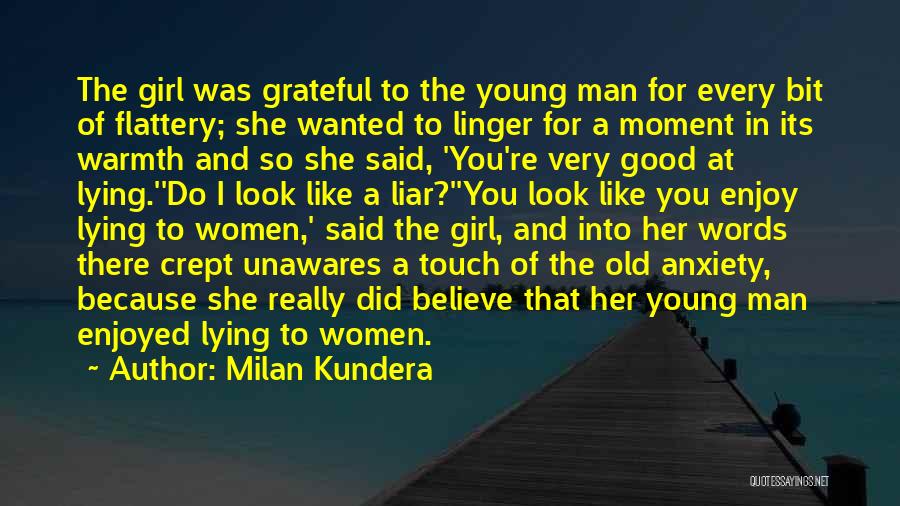 The girl was grateful to the young man for every bit of flattery; she wanted to linger for a moment in its warmth and so she said, 'You're very good at lying.''Do I look like a liar?''You look like you enjoy lying to women,' said the girl, and into her words there crept unawares a touch of the old anxiety, because she really did believe that her young man enjoyed lying to women.

~ Author: Milan Kundera

QUOTESSAYINGS.NET